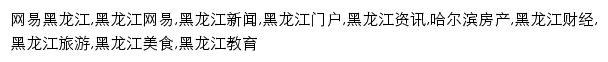 网易黑龙江,黑龙江网易,黑龙江新闻,黑龙江门户,黑龙江资讯,哈尔滨房产,黑龙江财经,黑龙江旅游,黑龙江美食,黑龙江教育